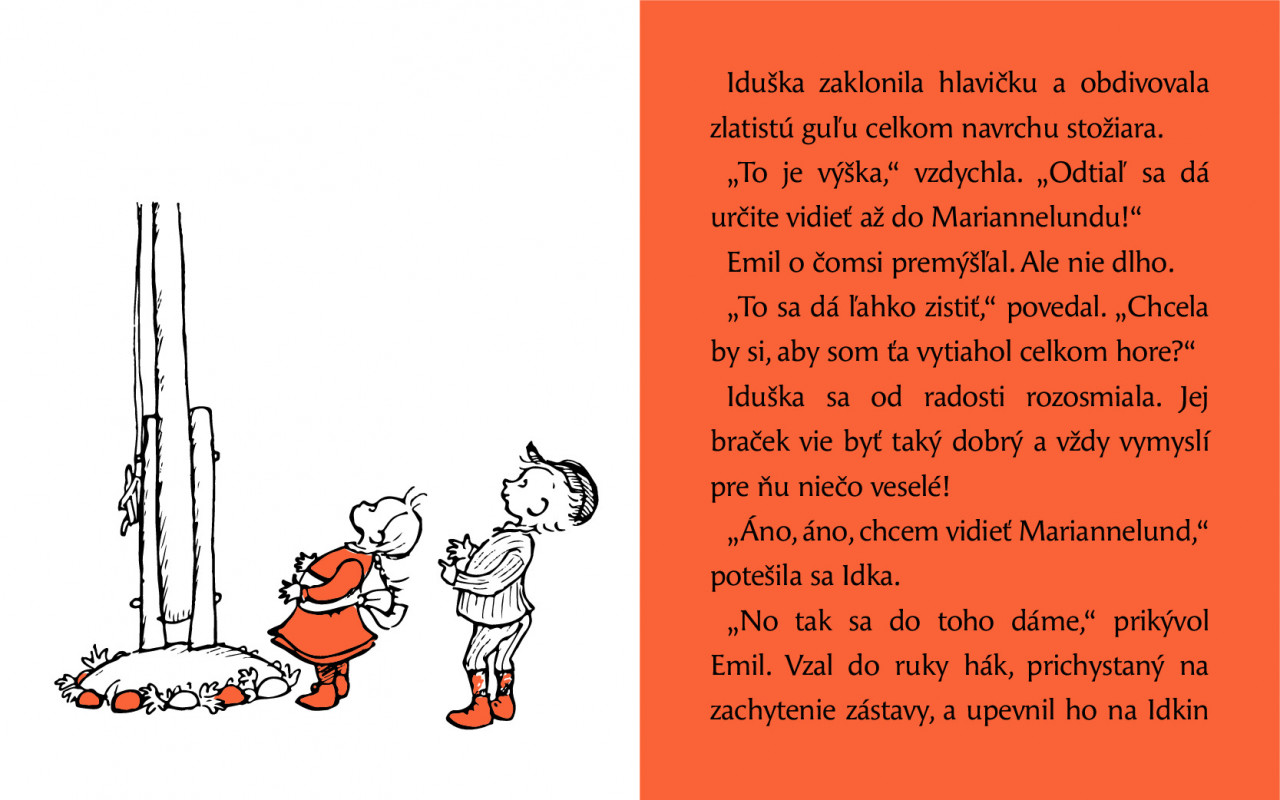 Iduška zaklonila hlavičku a obdivovala zlatistú guľu celkom navrchu stožiara.

„To je výška,“ vzdychla. „Odtiaľ sa dá určite vidieť až do Mariannelundu!“

Emil o čomsi premýšľal. Ale nie dlho.

„To sa dá ľahko zistiť,“ povedal. „Chcela by si, aby som ťa vytiahol celkom hore?“

Iduška sa od radosti rozosmiala. Jej braček vie byť taký dobrý a vždy vymyslí pre ňu niečo veselé!

„Áno, áno, chcem vidieť Mariannelund,“ potešila sa Idka.

„No tak sa do toho dáme,“ prikývol Emil. Vzal do ruky hák, prichystaný na zachytenie zástavy, a upevnil ho na Idkin